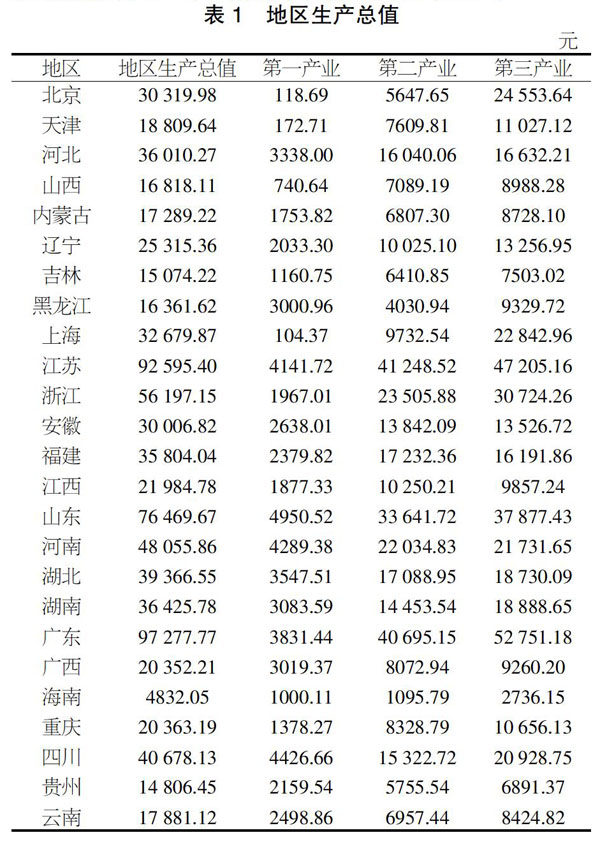 表 1　地区生产总值

元

| 地区 | 地区生产总值 | 第一产业 | 第二产业 | 第三产业 |
|---|---|---|---|---|
| 北京 | 30 319.98 | 118.69 | 5647.65 | 24 553.64 |
| 天津 | 18 809.64 | 172.71 | 7609.81 | 11 027.12 |
| 河北 | 36 010.27 | 3338.00 | 16 040.06 | 16 632.21 |
| 山西 | 16 818.11 | 740.64 | 7089.19 | 8988.28 |
| 内蒙古 | 17 289.22 | 1753.82 | 6807.30 | 8728.10 |
| 辽宁 | 25 315.36 | 2033.30 | 10 025.10 | 13 256.95 |
| 吉林 | 15 074.22 | 1160.75 | 6410.85 | 7503.02 |
| 黑龙江 | 16 361.62 | 3000.96 | 4030.94 | 9329.72 |
| 上海 | 32 679.87 | 104.37 | 9732.54 | 22 842.96 |
| 江苏 | 92 595.40 | 4141.72 | 41 248.52 | 47 205.16 |
| 浙江 | 56 197.15 | 1967.01 | 23 505.88 | 30 724.26 |
| 安徽 | 30 006.82 | 2638.01 | 13 842.09 | 13 526.72 |
| 福建 | 35 804.04 | 2379.82 | 17 232.36 | 16 191.86 |
| 江西 | 21 984.78 | 1877.33 | 10 250.21 | 9857.24 |
| 山东 | 76 469.67 | 4950.52 | 33 641.72 | 37 877.43 |
| 河南 | 48 055.86 | 4289.38 | 22 034.83 | 21 731.65 |
| 湖北 | 39 366.55 | 3547.51 | 17 088.95 | 18 730.09 |
| 湖南 | 36 425.78 | 3083.59 | 14 453.54 | 18 888.65 |
| 广东 | 97 277.77 | 3831.44 | 40 695.15 | 52 751.18 |
| 广西 | 20 352.21 | 3019.37 | 8072.94 | 9260.20 |
| 海南 | 4832.05 | 1000.11 | 1095.79 | 2736.15 |
| 重庆 | 20 363.19 | 1378.27 | 8328.79 | 10 656.13 |
| 四川 | 40 678.13 | 4426.66 | 15 322.72 | 20 928.75 |
| 贵州 | 14 806.45 | 2159.54 | 5755.54 | 6891.37 |
| 云南 | 17 881.12 | 2498.86 | 6957.44 | 8424.82 |